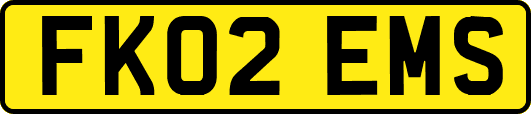 FK02 EMS